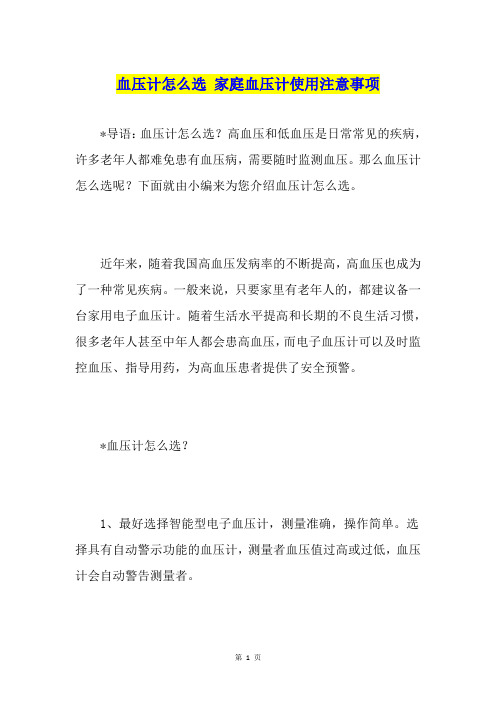 血压计怎么选 家庭血压计使用注意事项

*导语：血压计怎么选？高血压和低血压是日常常见的疾病，许多老年人都难免患有血压病，需要随时监测血压。那么血压计怎么选呢？下面就由小编来为您介绍血压计怎么选。

近年来，随着我国高血压发病率的不断提高，高血压也成为了一种常见疾病。一般来说，只要家里有老年人的，都建议备一台家用电子血压计。随着生活水平提高和长期的不良生活习惯，很多老年人甚至中年人都会患高血压，而电子血压计可以及时监控血压、指导用药，为高血压患者提供了安全预警。

*血压计怎么选？

1、最好选择智能型电子血压计，测量准确，操作简单。选择具有自动警示功能的血压计，测量者血压值过高或过低，血压计会自动警告测量者。

第 1 页